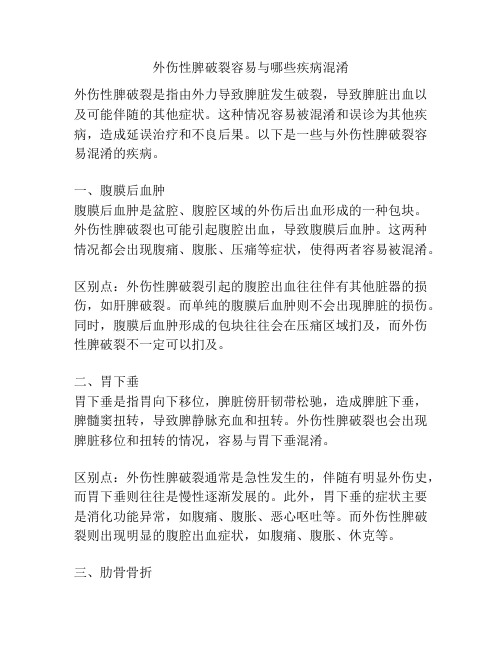 外伤性脾破裂容易与哪些疾病混淆

外伤性脾破裂是指由外力导致脾脏发生破裂，导致脾脏出血以及可能伴随的其他症状。这种情况容易被混淆和误诊为其他疾病，造成延误治疗和不良后果。以下是一些与外伤性脾破裂容易混淆的疾病。

一、腹膜后血肿
腹膜后血肿是盆腔、腹腔区域的外伤后出血形成的一种包块。外伤性脾破裂也可能引起腹腔出血，导致腹膜后血肿。这两种情况都会出现腹痛、腹胀、压痛等症状，使得两者容易被混淆。

区别点：外伤性脾破裂引起的腹腔出血往往伴有其他脏器的损伤，如肝脾破裂。而单纯的腹膜后血肿则不会出现脾脏的损伤。同时，腹膜后血肿形成的包块往往会在压痛区域扪及，而外伤性脾破裂不一定可以扪及。

二、胃下垂
胃下垂是指胃向下移位，脾脏傍肝韧带松驰，造成脾脏下垂，脾髓窦扭转，导致脾静脉充血和扭转。外伤性脾破裂也会出现脾脏移位和扭转的情况，容易与胃下垂混淆。

区别点：外伤性脾破裂通常是急性发生的，伴随有明显外伤史，而胃下垂则往往是慢性逐渐发展的。此外，胃下垂的症状主要是消化功能异常，如腹痛、腹胀、恶心呕吐等。而外伤性脾破裂则出现明显的腹腔出血症状，如腹痛、腹胀、休克等。

三、肋骨骨折